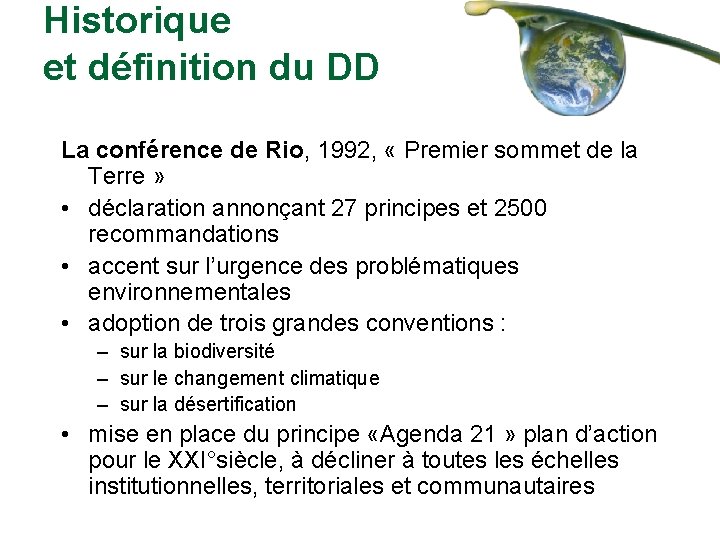 Historique
et définition du DD

La conférence de Rio, 1992, « Premier sommet de la Terre »

• déclaration annonçant 27 principes et 2500 recommandations
• accent sur l'urgence des problématiques environnementales
• adoption de trois grandes conventions :
  – sur la biodiversité
  – sur le changement climatique
  – sur la désertification
• mise en place du principe «Agenda 21 » plan d'action pour le XXI°siècle, à décliner à toutes les échelles institutionnelles, territoriales et communautaires